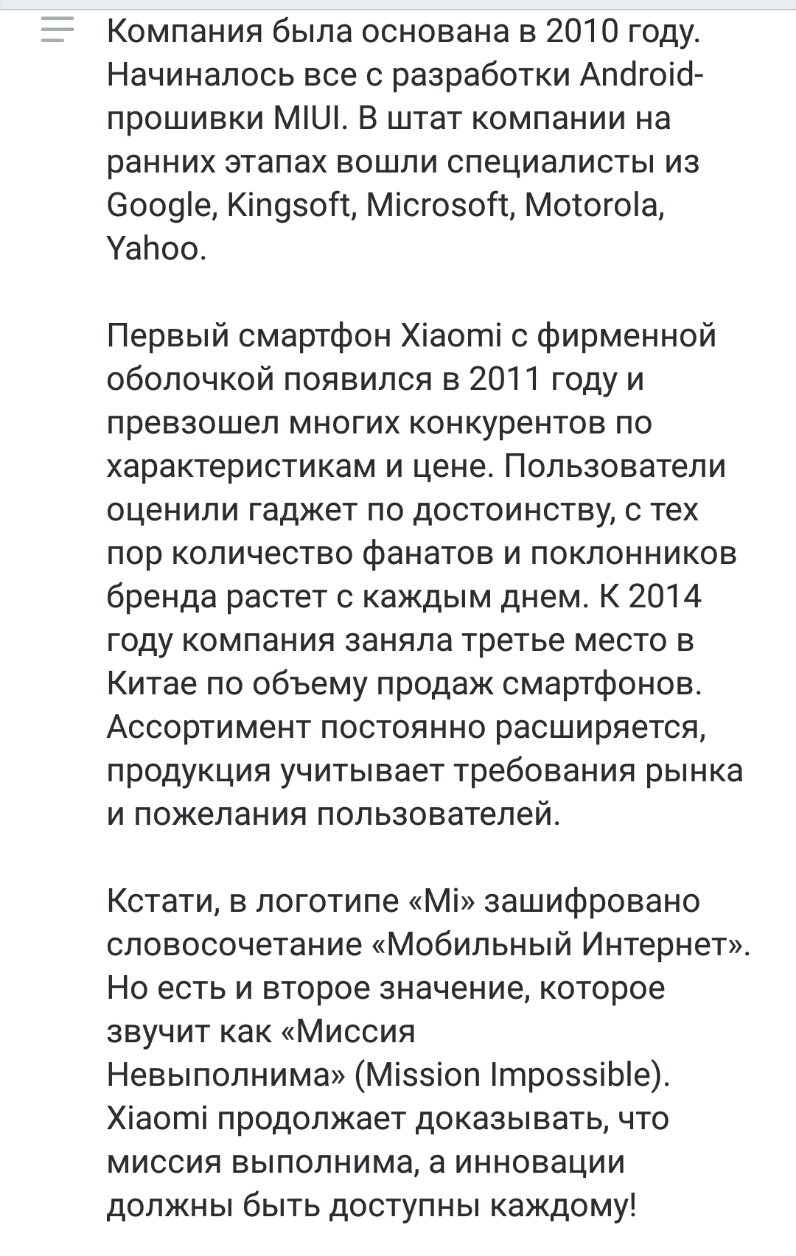 Компания была основана в 2010 году. Начиналось все с разработки Android-прошивки MIUI. В штат компании на ранних этапах вошли специалисты из Google, Kingsoft, Microsoft, Motorola, Yahoo.

Первый смартфон Xiaomi с фирменной оболочкой появился в 2011 году и превзошел многих конкурентов по характеристикам и цене. Пользователи оценили гаджет по достоинству, с тех пор количество фанатов и поклонников бренда растет с каждым днем. К 2014 году компания заняла третье место в Китае по объему продаж смартфонов. Ассортимент постоянно расширяется, продукция учитывает требования рынка и пожелания пользователей.

Кстати, в логотипе «Mi» зашифровано словосочетание «Мобильный Интернет». Но есть и второе значение, которое звучит как «Миссия Невыполнима» (Mission Impossible). Xiaomi продолжает доказывать, что миссия выполнима, а инновации должны быть доступны каждому!